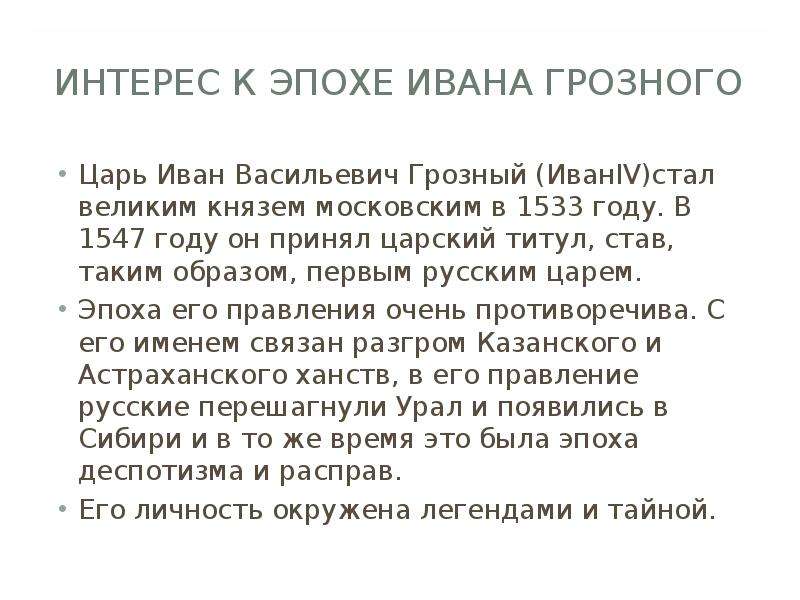 ИНТЕРЕС К ЭПОХЕ ИВАНА ГРОЗНОГО

• Царь Иван Васильевич Грозный (ИванIV)стал великим князем московским в 1533 году. В 1547 году он принял царский титул, став, таким образом, первым русским царем.

• Эпоха его правления очень противоречива. С его именем связан разгром Казанского и Астраханского ханств, в его правление русские перешагнули Урал и появились в Сибири и в то же время это была эпоха деспотизма и расправ.

• Его личность окружена легендами и тайной.